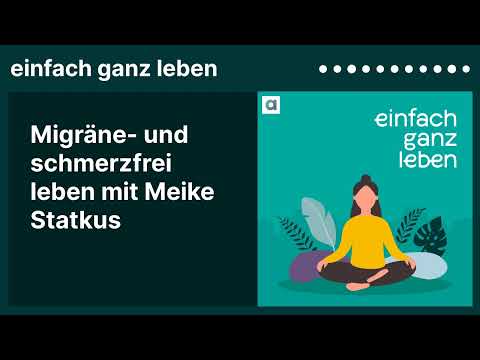 einfach ganz leben

Migräne- und schmerzfrei leben mit Meike Statkus

a

einfach ganz leben